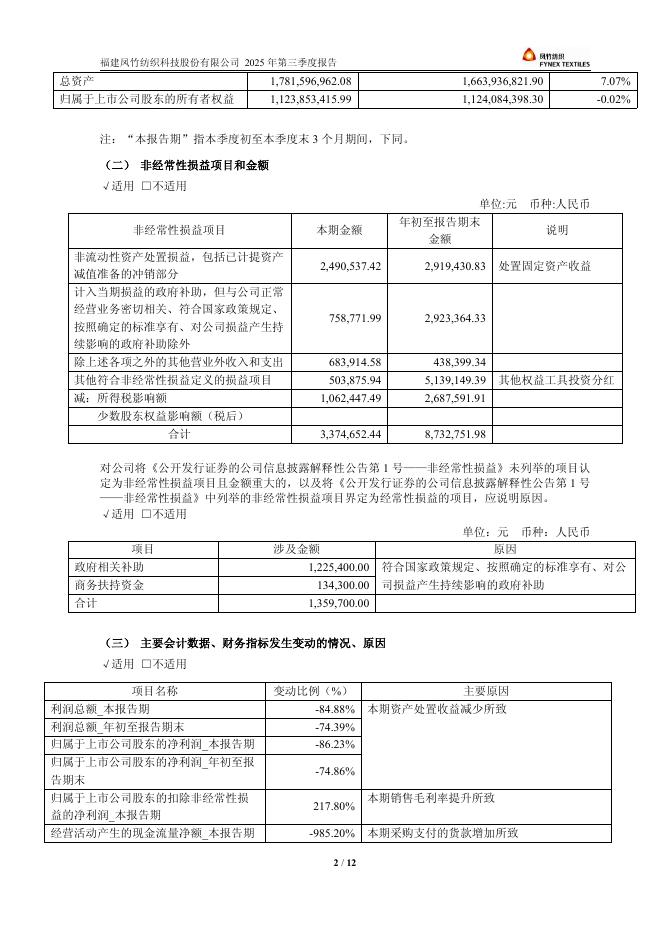 福建凤竹纺织科技股份有限公司 2025 年第三季度报告

凤竹纺织 FYNEX TEXTILES

| 总资产 | 1,781,596,962.08 | 1,663,936,821.90 | 7.07% |
|---|---|---|---|
| 归属于上市公司股东的所有者权益 | 1,123,853,415.99 | 1,124,084,398.30 | -0.02% |

注：“本报告期”指本季度初至本季度末 3 个月期间，下同。

（二） 非经常性损益项目和金额

√适用 □不适用

单位:元 币种:人民币

| 非经常性损益项目 | 本期金额 | 年初至报告期末金额 | 说明 |
|---|---|---|---|
| 非流动性资产处置损益，包括已计提资产减值准备的冲销部分 | 2,490,537.42 | 2,919,430.83 | 处置固定资产收益 |
| 计入当期损益的政府补助，但与公司正常经营业务密切相关、符合国家政策规定、按照确定的标准享有、对公司损益产生持续影响的政府补助除外 | 758,771.99 | 2,923,364.33 | |
| 除上述各项之外的其他营业外收入和支出 | 683,914.58 | 438,399.34 | |
| 其他符合非经常性损益定义的损益项目 | 503,875.94 | 5,139,149.39 | 其他权益工具投资分红 |
| 减：所得税影响额 | 1,062,447.49 | 2,687,591.91 | |
| 少数股东权益影响额（税后） | | | |
| 合计 | 3,374,652.44 | 8,732,751.98 | |

对公司将《公开发行证券的公司信息披露解释性公告第 1 号——非经常性损益》未列举的项目认定为非经常性损益项目且金额重大的，以及将《公开发行证券的公司信息披露解释性公告第 1 号——非经常性损益》中列举的非经常性损益项目界定为经常性损益的项目，应说明原因。

√适用 □不适用

单位：元 币种：人民币

| 项目 | 涉及金额 | 原因 |
|---|---|---|
| 政府相关补助 | 1,225,400.00 | 符合国家政策规定、按照确定的标准享有、对公司损益产生持续影响的政府补助 |
| 商务扶持资金 | 134,300.00 | |
| 合计 | 1,359,700.00 | |

（三） 主要会计数据、财务指标发生变动的情况、原因

√适用 □不适用

| 项目名称 | 变动比例（%） | 主要原因 |
|---|---|---|
| 利润总额_本报告期 | -84.88% | 本期资产处置收益减少所致 |
| 利润总额_年初至报告期末 | -74.39% | |
| 归属于上市公司股东的净利润_本报告期 | -86.23% | |
| 归属于上市公司股东的净利润_年初至报告期末 | -74.86% | |
| 归属于上市公司股东的扣除非经常性损益的净利润_本报告期 | 217.80% | 本期销售毛利率提升所致 |
| 经营活动产生的现金流量净额_本报告期 | -985.20% | 本期采购支付的货款增加所致 |

2 / 12